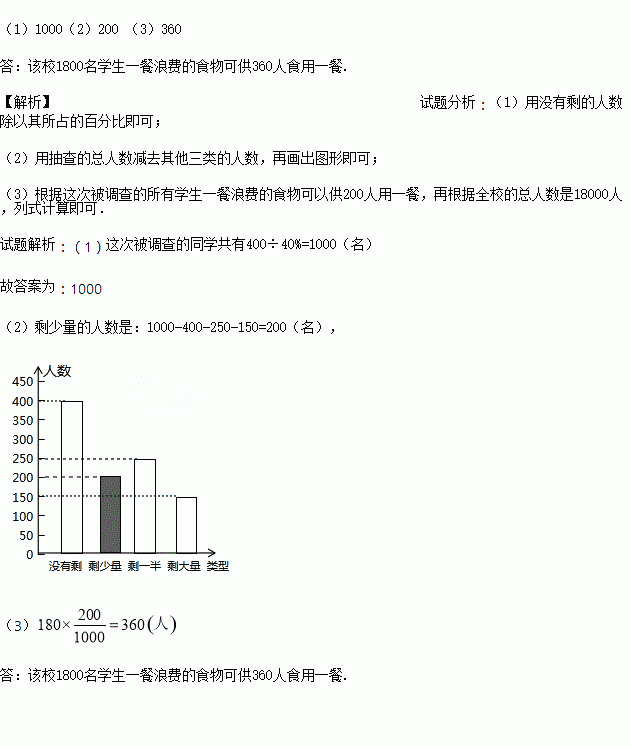 （1）1000（2）200 （3）360

答：该校1800名学生一餐浪费的食物可供360人食用一餐.

【解析】

试题分析：（1）用没有剩的人数除以其所占的百分比即可；

（2）用抽查的总人数减去其他三类的人数，再画出图形即可；

（3）根据这次被调查的所有学生一餐浪费的食物可以供200人用一餐，再根据全校的总人数是18000人，列式计算即可.

试题解析：（1）这次被调查的同学共有400÷40%=1000（名）

故答案为：1000

（2）剩少量的人数是：1000-400-250-150=200（名），

人数
450
400
350
300
250
200
150
100
50
0
没有剩 剩少量 剩一半 剩大量 类型

（3）$180\times\frac{200}{1000}=360(人)$

答：该校1800名学生一餐浪费的食物可供360人食用一餐.